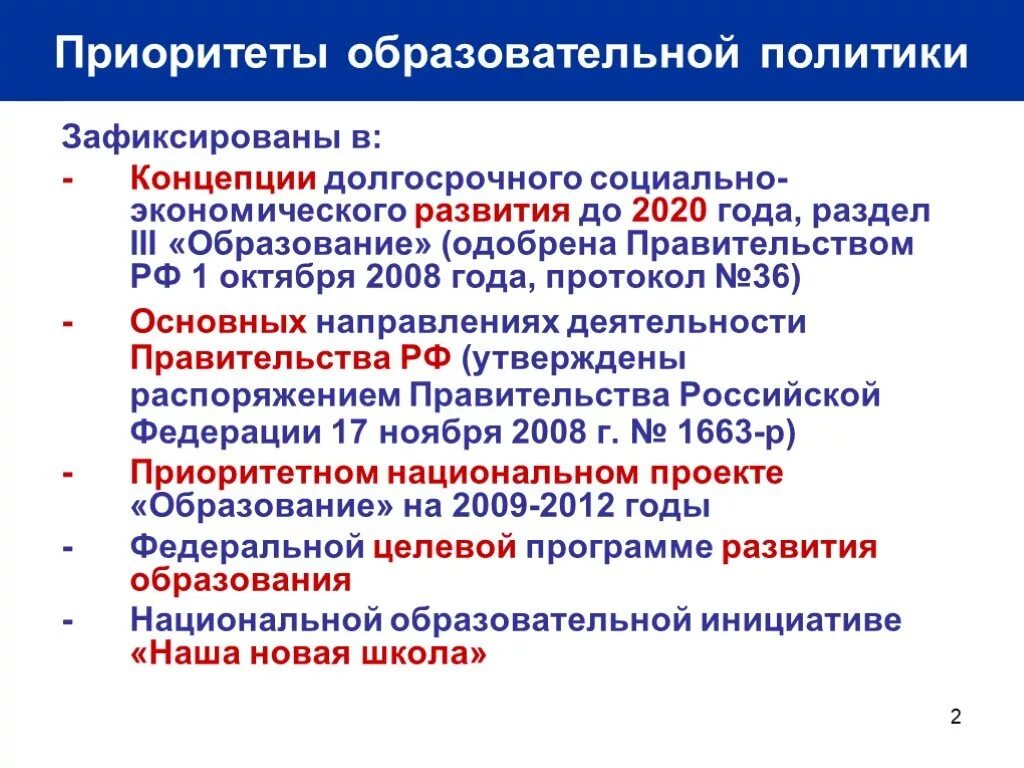 Приоритеты образовательной политики

Зафиксированы в:

- Концепции долгосрочного социально-экономического развития до 2020 года, раздел III «Образование» (одобрена Правительством РФ 1 октября 2008 года, протокол №36)

- Основных направлениях деятельности Правительства РФ (утверждены распоряжением Правительства Российской Федерации 17 ноября 2008 г. № 1663-р)

- Приоритетном национальном проекте «Образование» на 2009-2012 годы

- Федеральной целевой программе развития образования

- Национальной образовательной инициативе «Наша новая школа»

2